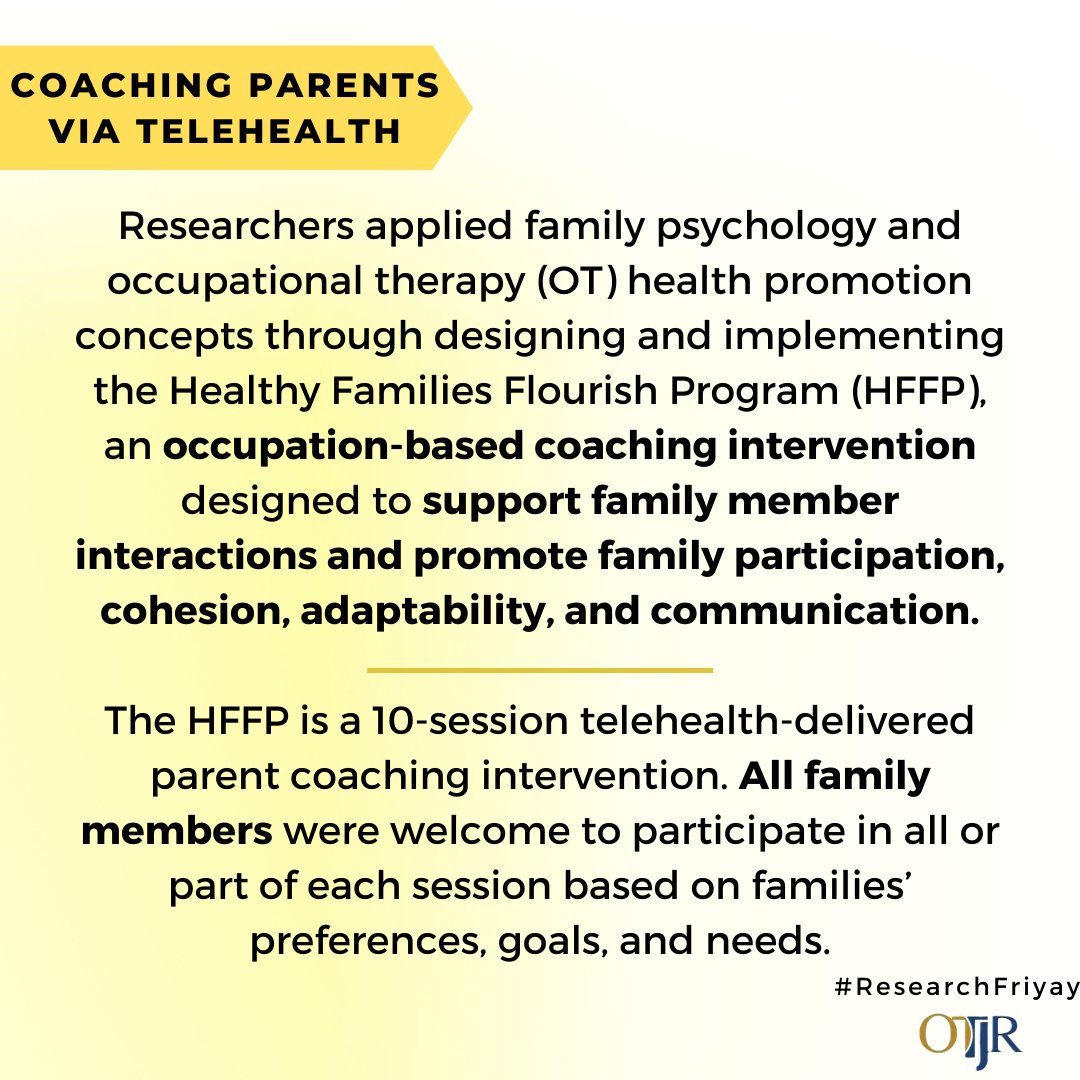 COACHING PARENTS VIA TELEHEALTH

Researchers applied family psychology and occupational therapy (OT) health promotion concepts through designing and implementing the Healthy Families Flourish Program (HFFP), an occupation-based coaching intervention designed to support family member interactions and promote family participation, cohesion, adaptability, and communication.

The HFFP is a 10-session telehealth-delivered parent coaching intervention. All family members were welcome to participate in all or part of each session based on families' preferences, goals, and needs.

#ResearchFriyay

OTJR